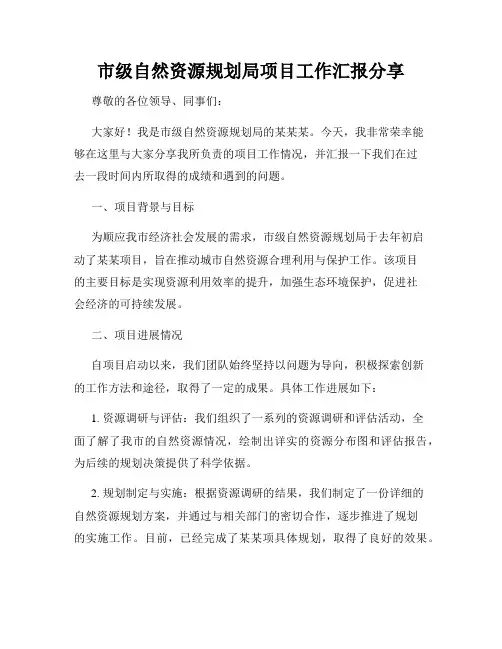 市级自然资源规划局项目工作汇报分享

尊敬的各位领导、同事们:

大家好！我是市级自然资源规划局的某某某。今天，我非常荣幸能够在这里与大家分享我所负责的项目工作情况，并汇报一下我们在过去一段时间内所取得的成绩和遇到的问题。

一、项目背景与目标

为顺应我市经济社会发展的需求，市级自然资源规划局于去年初启动了某某项目，旨在推动城市自然资源合理利用与保护工作。该项目的主要目标是实现资源利用效率的提升，加强生态环境保护，促进社会经济的可持续发展。

二、项目进展情况

自项目启动以来，我们团队始终坚持以问题为导向，积极探索创新的工作方法和途径，取得了一定的成果。具体工作进展如下:

1. 资源调研与评估：我们组织了一系列的资源调研和评估活动，全面了解了我市的自然资源情况，绘制出详实的资源分布图和评估报告，为后续的规划决策提供了科学依据。

2. 规划制定与实施：根据资源调研的结果，我们制定了一份详细的自然资源规划方案，并通过与相关部门的密切合作，逐步推进了规划的实施工作。目前，已经完成了某某项具体规划，取得了良好的效果。